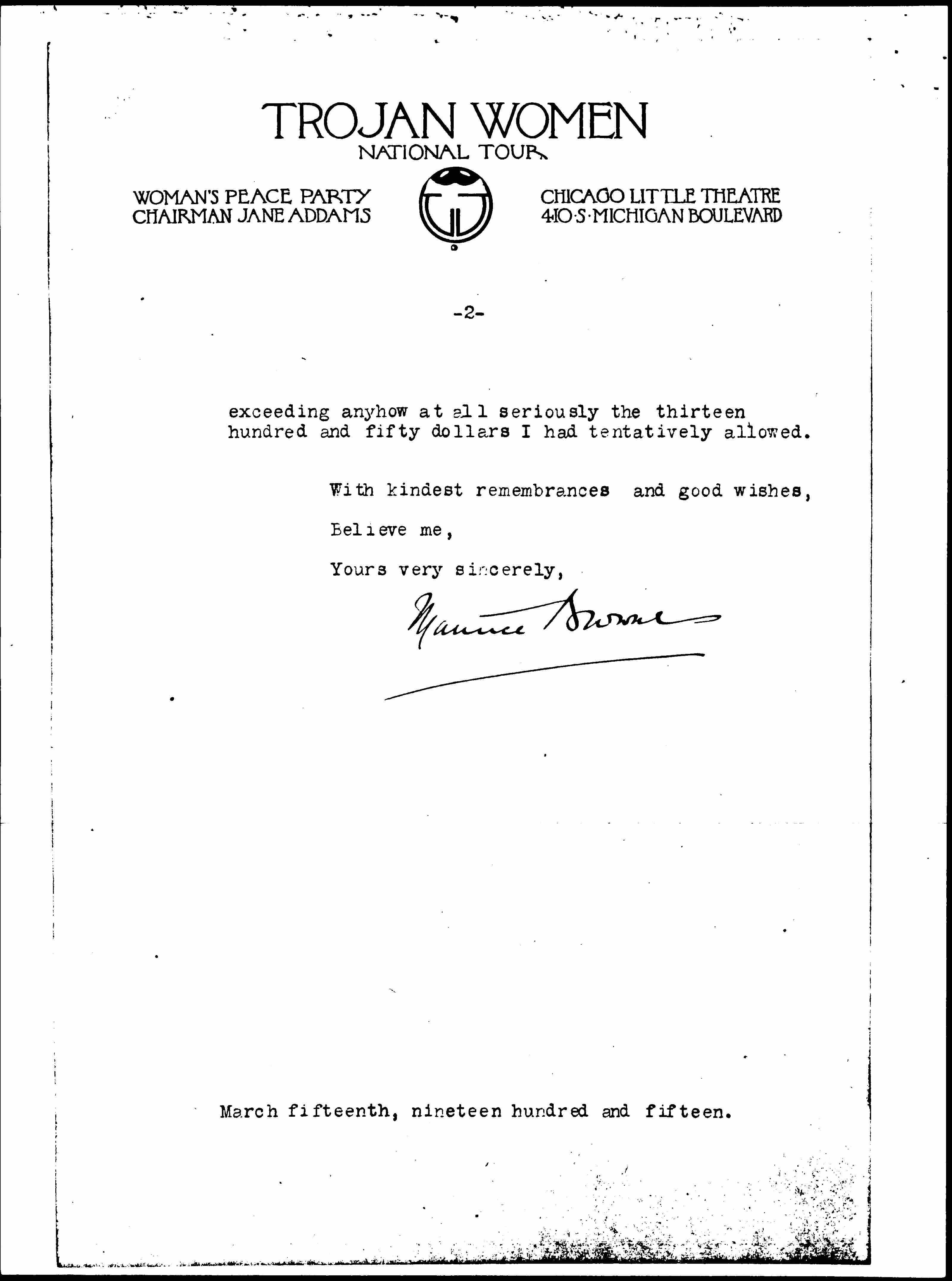 TROJAN WOMEN
NATIONAL TOUR

WOMAN'S PEACE PARTY
CHAIRMAN JANE ADDAMS

CHICAGO LITTLE THEATRE
410·S·MICHIGAN BOULEVARD

-2-

exceeding anyhow at all seriously the thirteen hundred and fifty dollars I had tentatively allowed.

With kindest remembrances and good wishes,

Believe me,

Yours very sincerely,

Maurice Browne

March fifteenth, nineteen hundred and fifteen.